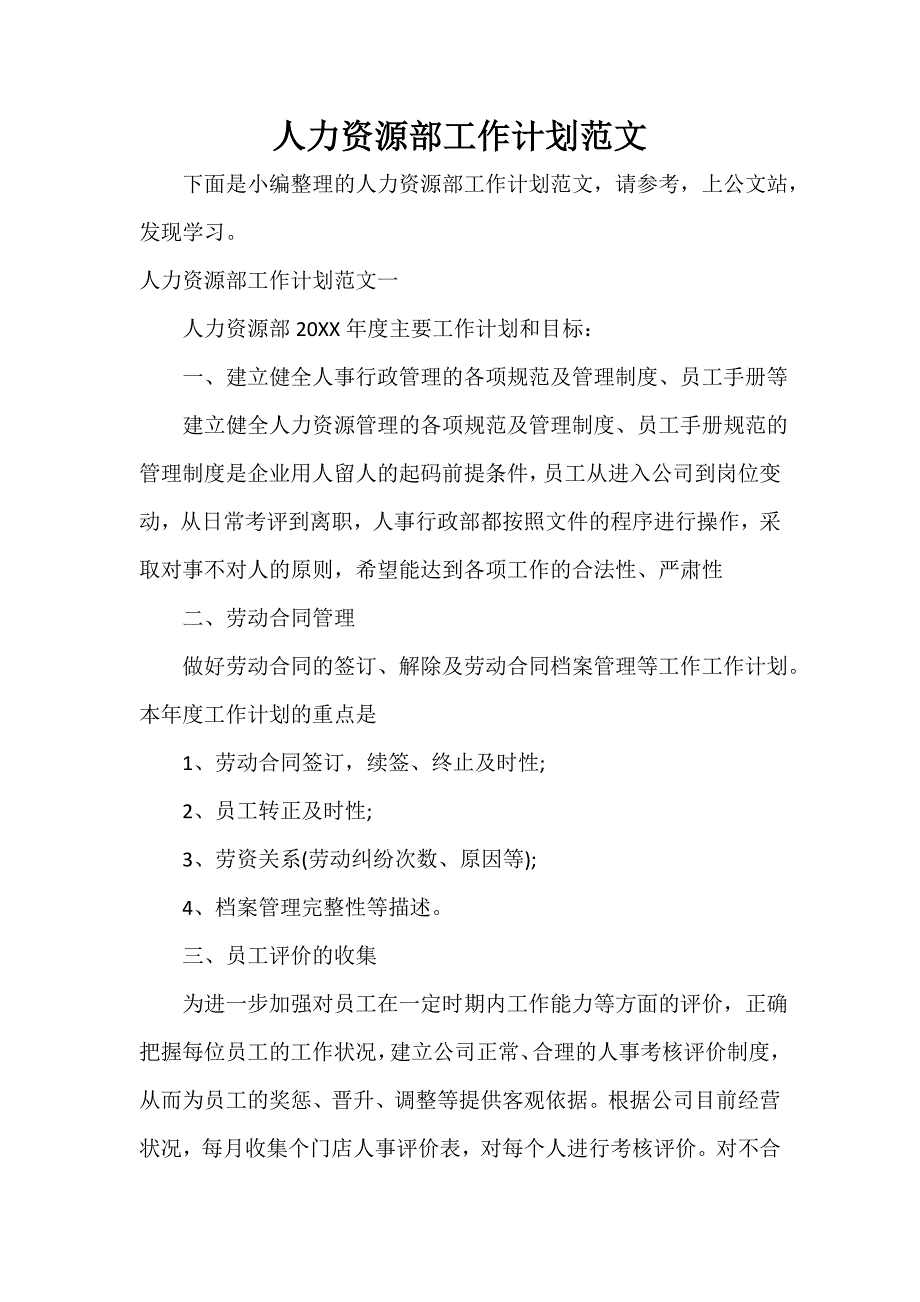 人力资源部工作计划范文

下面是小编整理的人力资源部工作计划范文，请参考，上公文站，发现学习。

人力资源部工作计划范文一

人力资源部 20XX 年度主要工作计划和目标：

一、建立健全人事行政管理的各项规范及管理制度、员工手册等

建立健全人力资源管理的各项规范及管理制度、员工手册规范的管理制度是企业用人留人的起码前提条件，员工从进入公司到岗位变动，从日常考评到离职，人事行政部都按照文件的程序进行操作，采取对事不对人的原则，希望能达到各项工作的合法性、严肃性

二、劳动合同管理

做好劳动合同的签订、解除及劳动合同档案管理等工作工作计划。本年度工作计划的重点是

1、劳动合同签订，续签、终止及时性;

2、员工转正及时性;

3、劳资关系(劳动纠纷次数、原因等);

4、档案管理完整性等描述。

三、员工评价的收集

为进一步加强对员工在一定时期内工作能力等方面的评价，正确把握每位员工的工作状况，建立公司正常、合理的人事考核评价制度，从而为员工的奖惩、晋升、调整等提供客观依据。根据公司目前经营状况，每月收集个门店人事评价表，对每个人进行考核评价。对不合